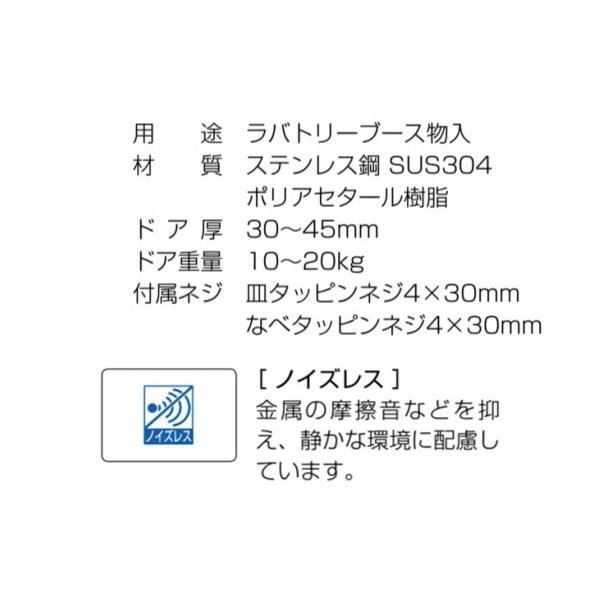 用　途　ラバトリーブース物入
材　質　ステンレス鋼 SUS304
ポリアセタール樹脂
ドア厚　30～45mm
ドア重量　10～20kg
付属ネジ　皿タッピンネジ4×30mm
なべタッピンネジ4×30mm

ノイズレス

［ ノイズレス ］
金属の摩擦音などを抑え、静かな環境に配慮しています。